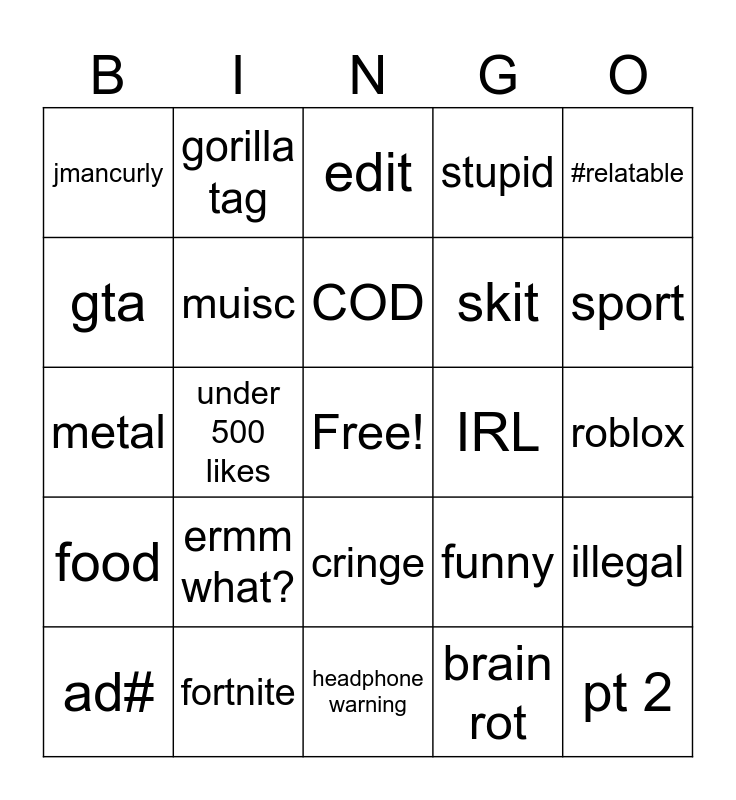 | B | I | N | G | O |
|---|---|---|---|---|
| jmancurly | gorilla tag | edit | stupid | #relatable |
| gta | muisc | COD | skit | sport |
| metal | under 500 likes | Free! | IRL | roblox |
| food | ermm what? | cringe | funny | illegal |
| ad# | fortnite | headphone warning | brain rot | pt 2 |